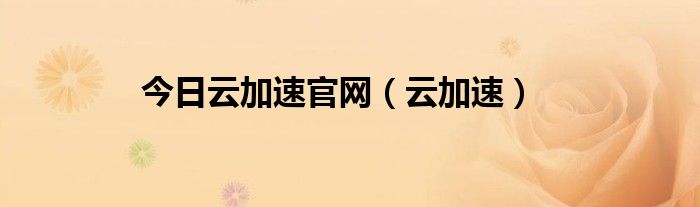 今日云加速官网（云加速）